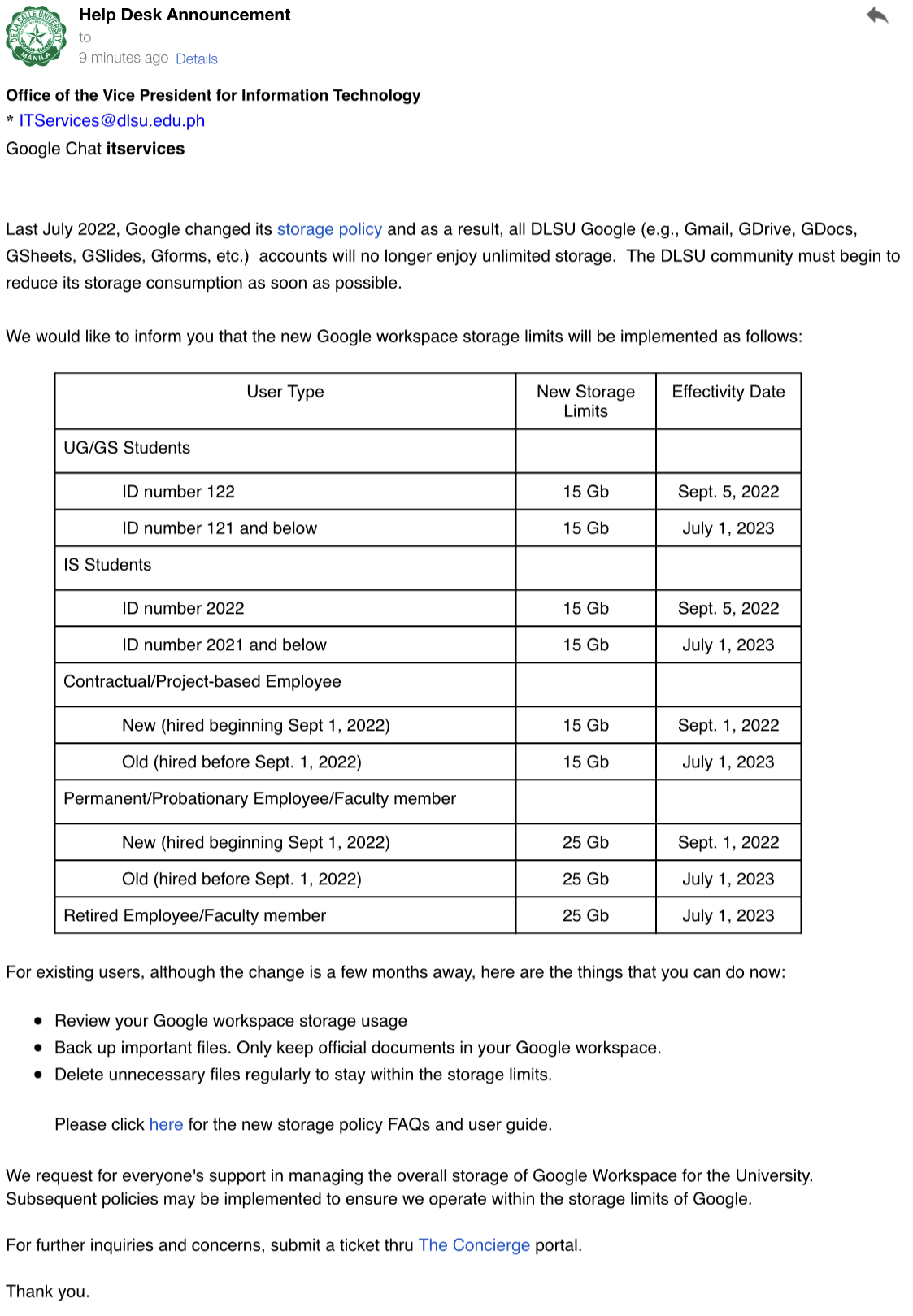 DE LA SALLE UNIVERSITY MANILA

Help Desk Announcement
to
9 minutes ago Details

Office of the Vice President for Information Technology
* ITServices@dlsu.edu.ph
Google Chat itservices

Last July 2022, Google changed its storage policy and as a result, all DLSU Google (e.g., Gmail, GDrive, GDocs, GSheets, GSlides, Gforms, etc.) accounts will no longer enjoy unlimited storage. The DLSU community must begin to reduce its storage consumption as soon as possible.

We would like to inform you that the new Google workspace storage limits will be implemented as follows:

| User Type | New Storage Limits | Effectivity Date |
|---|---|---|
| UG/GS Students | | |
| ID number 122 | 15 Gb | Sept. 5, 2022 |
| ID number 121 and below | 15 Gb | July 1, 2023 |
| IS Students | | |
| ID number 2022 | 15 Gb | Sept. 5, 2022 |
| ID number 2021 and below | 15 Gb | July 1, 2023 |
| Contractual/Project-based Employee | | |
| New (hired beginning Sept 1, 2022) | 15 Gb | Sept. 1, 2022 |
| Old (hired before Sept. 1, 2022) | 15 Gb | July 1, 2023 |
| Permanent/Probationary Employee/Faculty member | | |
| New (hired beginning Sept 1, 2022) | 25 Gb | Sept. 1, 2022 |
| Old (hired before Sept. 1, 2022) | 25 Gb | July 1, 2023 |
| Retired Employee/Faculty member | 25 Gb | July 1, 2023 |

For existing users, although the change is a few months away, here are the things that you can do now:

• Review your Google workspace storage usage
• Back up important files. Only keep official documents in your Google workspace.
• Delete unnecessary files regularly to stay within the storage limits.

Please click here for the new storage policy FAQs and user guide.

We request for everyone's support in managing the overall storage of Google Workspace for the University. Subsequent policies may be implemented to ensure we operate within the storage limits of Google.

For further inquiries and concerns, submit a ticket thru The Concierge portal.

Thank you.